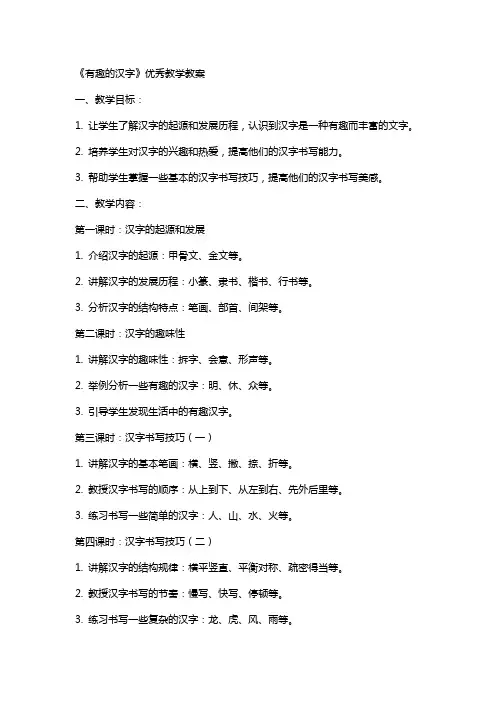 《有趣的汉字》优秀教学教案

一、教学目标：

1. 让学生了解汉字的起源和发展历程，认识到汉字是一种有趣而丰富的文字。

2. 培养学生对汉字的兴趣和热爱，提高他们的汉字书写能力。

3. 帮助学生掌握一些基本的汉字书写技巧，提高他们的汉字书写美感。

二、教学内容：

第一课时：汉字的起源和发展

1. 介绍汉字的起源：甲骨文、金文等。

2. 讲解汉字的发展历程：小篆、隶书、楷书、行书等。

3. 分析汉字的结构特点：笔画、部首、间架等。

第二课时：汉字的趣味性

1. 讲解汉字的趣味性：拆字、会意、形声等。

2. 举例分析一些有趣的汉字：明、休、众等。

3. 引导学生发现生活中的有趣汉字。

第三课时：汉字书写技巧（一）

1. 讲解汉字的基本笔画：横、竖、撇、捺、折等。

2. 教授汉字书写的顺序：从上到下、从左到右、先外后里等。

3. 练习书写一些简单的汉字：人、山、水、火等。

第四课时：汉字书写技巧（二）

1. 讲解汉字的结构规律：横平竖直、平衡对称、疏密得当等。

2. 教授汉字书写的节奏：慢写、快写、停顿等。

3. 练习书写一些复杂的汉字：龙、虎、风、雨等。